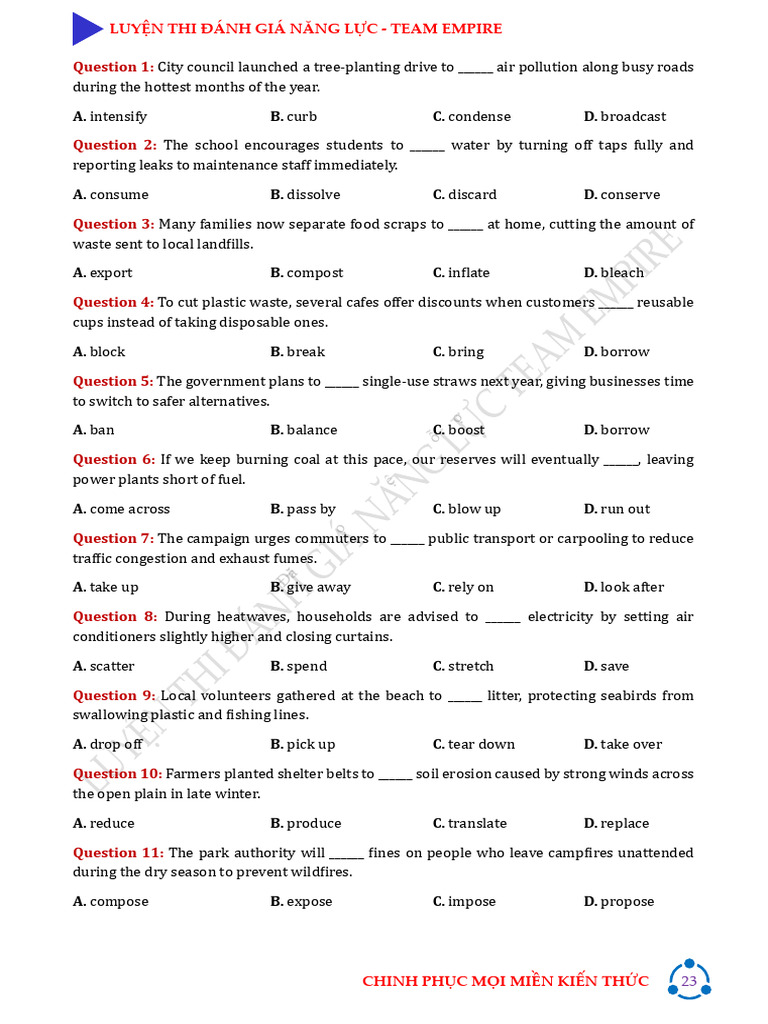 LUYỆN THI ĐÁNH GIÁ NĂNG LỰC - TEAM EMPIRE

Question 1: City council launched a tree-planting drive to ____ air pollution along busy roads during the hottest months of the year.

A. intensify B. curb C. condense D. broadcast

Question 2: The school encourages students to ____ water by turning off taps fully and reporting leaks to maintenance staff immediately.

A. consume B. dissolve C. discard D. conserve

Question 3: Many families now separate food scraps to ____ at home, cutting the amount of waste sent to local landfills.

A. export B. compost C. inflate D. bleach

Question 4: To cut plastic waste, several cafes offer discounts when customers ____ reusable cups instead of taking disposable ones.

A. block B. break C. bring D. borrow

Question 5: The government plans to ____ single-use straws next year, giving businesses time to switch to safer alternatives.

A. ban B. balance C. boost D. borrow

Question 6: If we keep burning coal at this pace, our reserves will eventually ____, leaving power plants short of fuel.

A. come across B. pass by C. blow up D. run out

Question 7: The campaign urges commuters to ____ public transport or carpooling to reduce traffic congestion and exhaust fumes.

A. take up B. give away C. rely on D. look after

Question 8: During heatwaves, households are advised to ____ electricity by setting air conditioners slightly higher and closing curtains.

A. scatter B. spend C. stretch D. save

Question 9: Local volunteers gathered at the beach to ____ litter, protecting seabirds from swallowing plastic and fishing lines.

A. drop off B. pick up C. tear down D. take over

Question 10: Farmers planted shelter belts to ____ soil erosion caused by strong winds across the open plain in late winter.

A. reduce B. produce C. translate D. replace

Question 11: The park authority will ____ fines on people who leave campfires unattended during the dry season to prevent wildfires.

A. compose B. expose C. impose D. propose

CHINH PHỤC MỌI MIỀN KIẾN THỨC 23

LUYỆN THI ĐÁNH GIÁ NĂNG LỰC TEAM EMPIRE